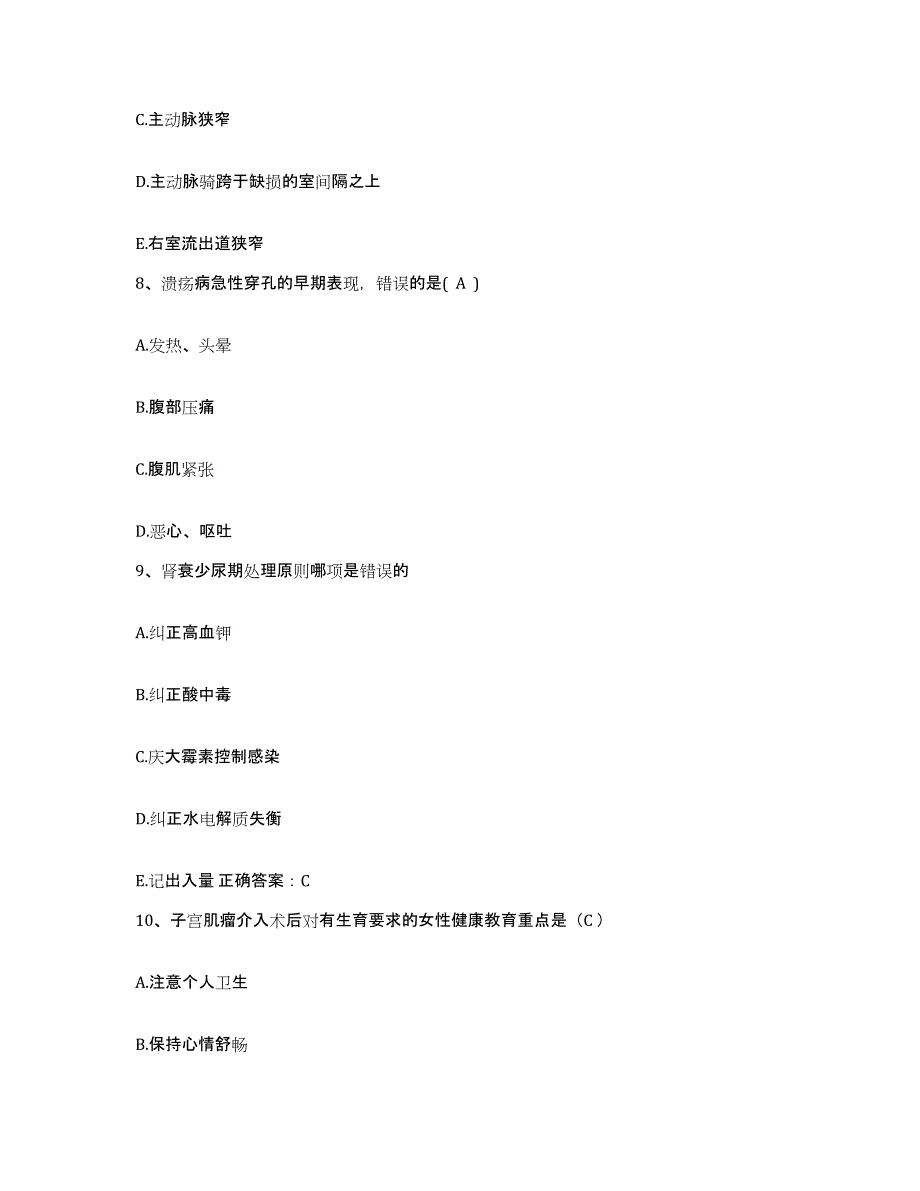 C.主动脉狭窄

D.主动脉骑跨于缺损的室间隔之上

E.右室流出道狭窄

8、溃疡病急性穿孔的早期表现，错误的是( A )

A.发热、头晕

B.腹部压痛

C.腹肌紧张

D.恶心、呕吐

9、肾衰少尿期处理原则哪项是错误的

A.纠正高血钾

B.纠正酸中毒

C.庆大霉素控制感染

D.纠正水电解质失衡

E.记出入量 正确答案：C

10、子宫肌瘤介入术后对有生育要求的女性健康教育重点是（C）

A.注意个人卫生

B.保持心情舒畅